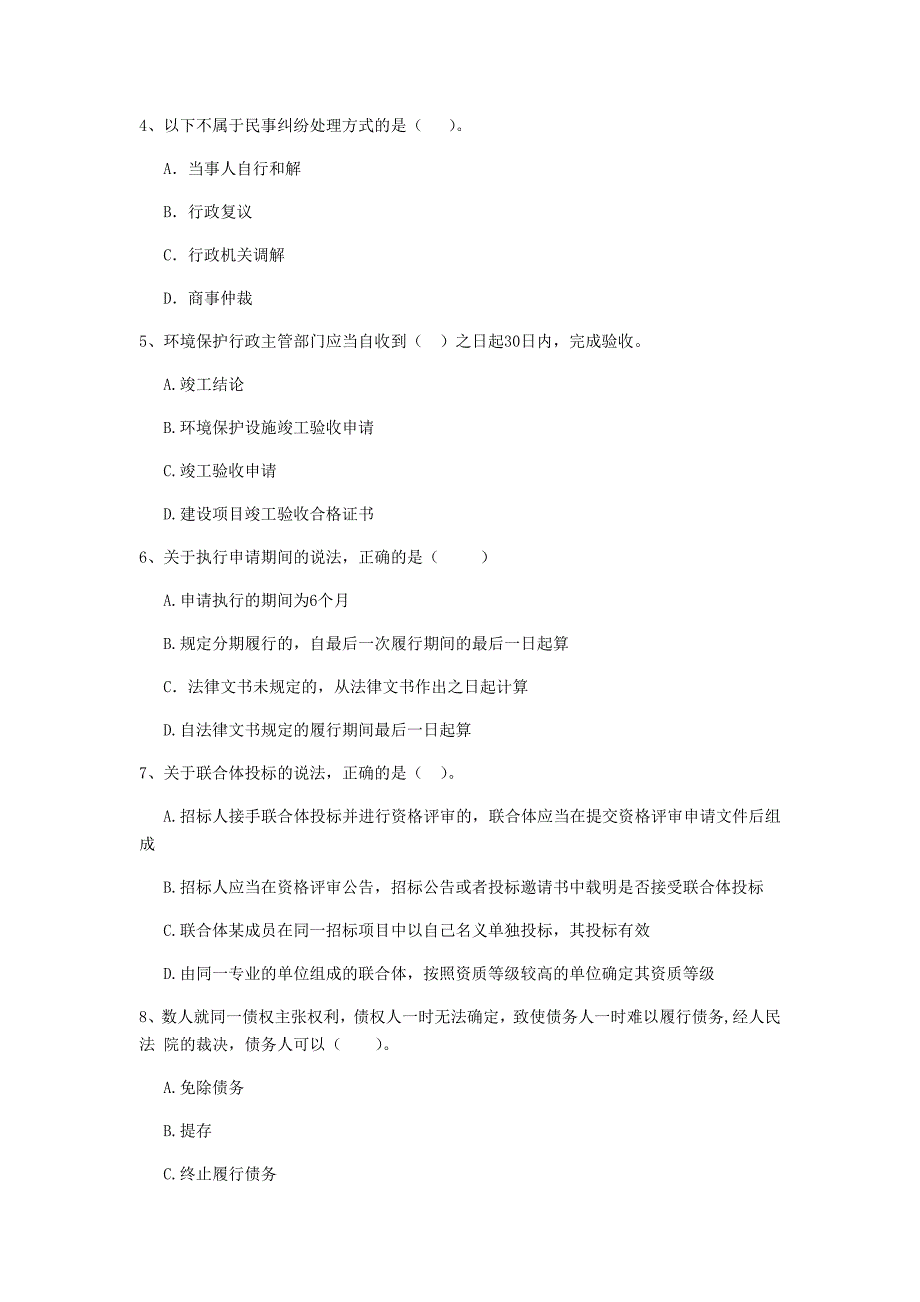 4、以下不属于民事纠纷处理方式的是（　　）。

A. 当事人自行和解

B. 行政复议

C. 行政机关调解

D. 商事仲裁

5、环境保护行政主管部门应当自收到（　）之日起30日内，完成验收。

A.竣工结论

B.环境保护设施竣工验收申请

C.竣工验收申请

D.建设项目竣工验收合格证书

6、关于执行申请期间的说法，正确的是（　　　）

A.申请执行的期间为6个月

B.规定分期履行的，自最后一次履行期间的最后一日起算

C. 法律文书未规定的，从法律文书作出之日起计算

D.自法律文书规定的履行期间最后一日起算

7、关于联合体投标的说法，正确的是（　）。

A.招标人接手联合体投标并进行资格评审的，联合体应当在提交资格评审申请文件后组成

B.招标人应当在资格评审公告，招标公告或者投标邀请书中载明是否接受联合体投标

C.联合体某成员在同一招标项目中以自己名义单独投标，其投标有效

D.由同一专业的单位组成的联合体，按照资质等级较高的单位确定其资质等级

8、数人就同一债权主张权利，债权人一时无法确定，致使债务人一时难以履行债务,经人民法 院的裁决，债务人可以（　　）。

A.免除债务

B.提存

C.终止履行债务